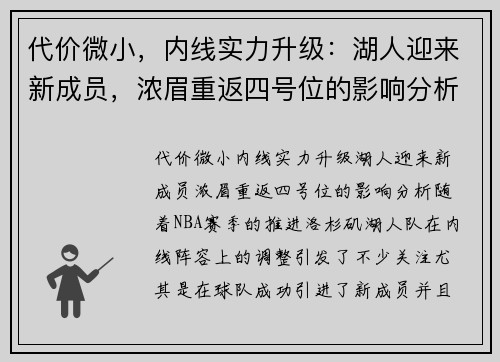 代价微小，内线实力升级：湖人迎来新成员，浓眉重返四号位的影响分析

代价微小内线实力升级湖人迎来新成员浓眉重返四号位的影响分析随着NBA赛季的推进洛杉矶湖人队在内线阵容上的调整引发了不少关注尤其是在球队成功引进了新成员并且